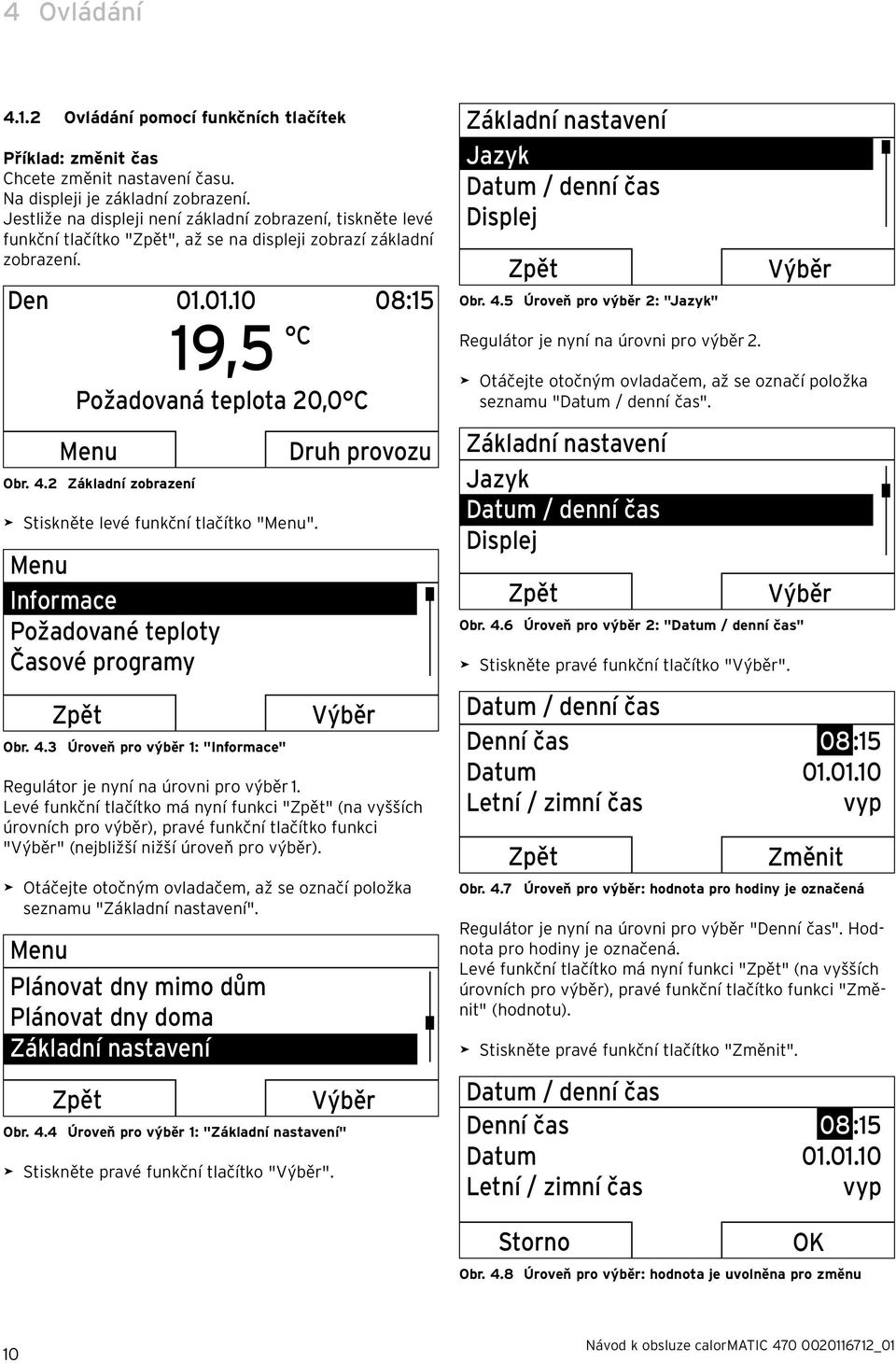 4 Ovládání

4.1.2 Ovládání pomocí funkčních tlačítek

Příklad: změnit čas
Chcete změnit nastavení času.
Na displeji je základní zobrazení.
Jestliže na displeji není základní zobrazení, tiskněte levé funkční tlačítko "Zpět", až se na displeji zobrazí základní zobrazení.

Den 01.01.10 08:15
19,5 °C
Požadovaná teplota 20,0°C
Menu Druh provozu

Obr. 4.2 Základní zobrazení

➤ Stiskněte levé funkční tlačítko "Menu".

Menu
Informace
Požadované teploty
Časové programy
Zpět Výběr

Obr. 4.3 Úroveň pro výběr 1: "Informace"

Regulátor je nyní na úrovni pro výběr 1.
Levé funkční tlačítko má nyní funkci "Zpět" (na vyšších úrovních pro výběr), pravé funkční tlačítko funkci "Výběr" (nejbližší nižší úroveň pro výběr).

➤ Otáčejte otočným ovladačem, až se označí položka seznamu "Základní nastavení".

Menu
Plánovat dny mimo dům
Plánovat dny doma
Základní nastavení
Zpět Výběr

Obr. 4.4 Úroveň pro výběr 1: "Základní nastavení"

➤ Stiskněte pravé funkční tlačítko "Výběr".

Základní nastavení
Jazyk
Datum / denní čas
Displej
Zpět Výběr

Obr. 4.5 Úroveň pro výběr 2: "Jazyk"

Regulátor je nyní na úrovni pro výběr 2.

➤ Otáčejte otočným ovladačem, až se označí položka seznamu "Datum / denní čas".

Základní nastavení
Jazyk
Datum / denní čas
Displej
Zpět Výběr

Obr. 4.6 Úroveň pro výběr 2: "Datum / denní čas"

➤ Stiskněte pravé funkční tlačítko "Výběr".

Datum / denní čas
Denní čas 08:15
Datum 01.01.10
Letní / zimní čas vyp
Zpět Změnit

Obr. 4.7 Úroveň pro výběr: hodnota pro hodiny je označená

Regulátor je nyní na úrovni pro výběr "Denní čas". Hodnota pro hodiny je označená.
Levé funkční tlačítko má nyní funkci "Zpět" (na vyšších úrovních pro výběr), pravé funkční tlačítko funkci "Změnit" (hodnotu).

➤ Stiskněte pravé funkční tlačítko "Změnit".

Datum / denní čas
Denní čas 08:15
Datum 01.01.10
Letní / zimní čas vyp
Storno OK

Obr. 4.8 Úroveň pro výběr: hodnota je uvolněna pro změnu

10

Návod k obsluze calorMATIC 470 0020116712_01